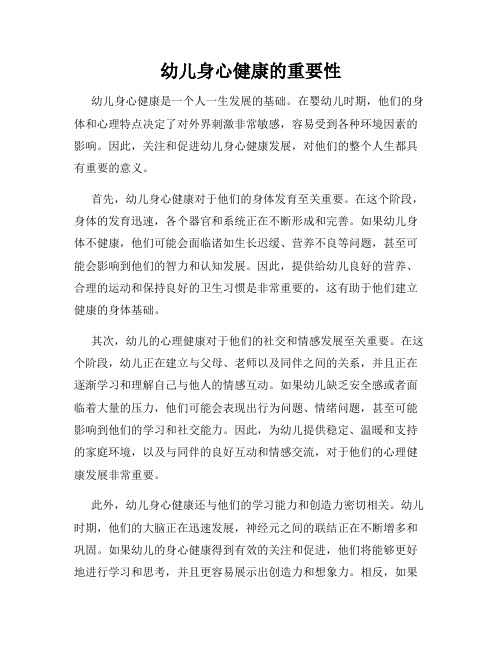 幼儿身心健康的重要性

幼儿身心健康是一个人一生发展的基础。在婴幼儿时期，他们的身体和心理特点决定了对外界刺激非常敏感，容易受到各种环境因素的影响。因此，关注和促进幼儿身心健康发展，对他们的整个人生都具有重要的意义。

首先，幼儿身心健康对于他们的身体发育至关重要。在这个阶段，身体的发育迅速，各个器官和系统正在不断形成和完善。如果幼儿身体不健康，他们可能会面临诸如生长迟缓、营养不良等问题，甚至可能会影响到他们的智力和认知发展。因此，提供给幼儿良好的营养、合理的运动和保持良好的卫生习惯是非常重要的，这有助于他们建立健康的身体基础。

其次，幼儿的心理健康对于他们的社交和情感发展至关重要。在这个阶段，幼儿正在建立与父母、老师以及同伴之间的关系，并且正在逐渐学习和理解自己与他人的情感互动。如果幼儿缺乏安全感或者面临着大量的压力，他们可能会表现出行为问题、情绪问题，甚至可能影响到他们的学习和社交能力。因此，为幼儿提供稳定、温暖和支持的家庭环境，以及与同伴的良好互动和情感交流，对于他们的心理健康发展非常重要。

此外，幼儿身心健康还与他们的学习能力和创造力密切相关。幼儿时期，他们的大脑正在迅速发展，神经元之间的联结正在不断增多和巩固。如果幼儿的身心健康得到有效的关注和促进，他们将能够更好地进行学习和思考，并且更容易展示出创造力和想象力。相反，如果